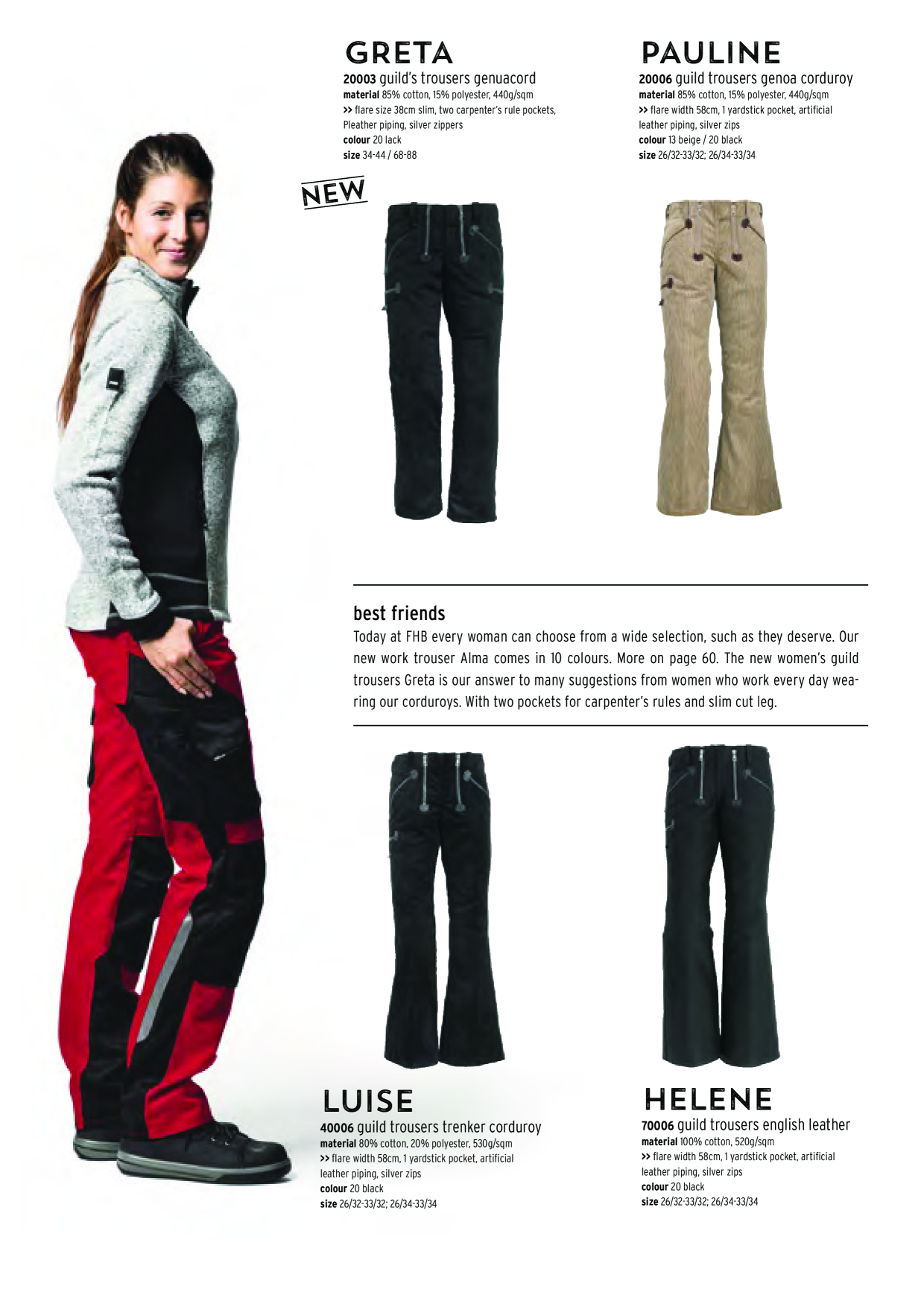 GRETA
20003 guild's trousers genuacord
material 85% cotton, 15% polyester, 440g/sqm
>> flare size 38cm slim, two carpenter's rule pockets, Pleather piping, silver zippers
colour 20 lack
size 34-44 / 68-88

NEW

PAULINE
20006 guild trousers genoa corduroy
material 85% cotton, 15% polyester, 440g/sqm
>> flare width 58cm, 1 yardstick pocket, artificial leather piping, silver zips
colour 13 beige / 20 black
size 26/32-33/32; 26/34-33/34

best friends
Today at FHB every woman can choose from a wide selection, such as they deserve. Our new work trouser Alma comes in 10 colours. More on page 60. The new women's guild trousers Greta is our answer to many suggestions from women who work every day wearing our corduroys. With two pockets for carpenter's rules and slim cut leg.

LUISE
40006 guild trousers trenker corduroy
material 80% cotton, 20% polyester, 530g/sqm
>> flare width 58cm, 1 yardstick pocket, artificial leather piping, silver zips
colour 20 black
size 26/32-33/32; 26/34-33/34

HELENE
70006 guild trousers english leather
material 100% cotton, 520g/sqm
>> flare width 58cm, 1 yardstick pocket, artificial leather piping, silver zips
colour 20 black
size 26/32-33/32; 26/34-33/34